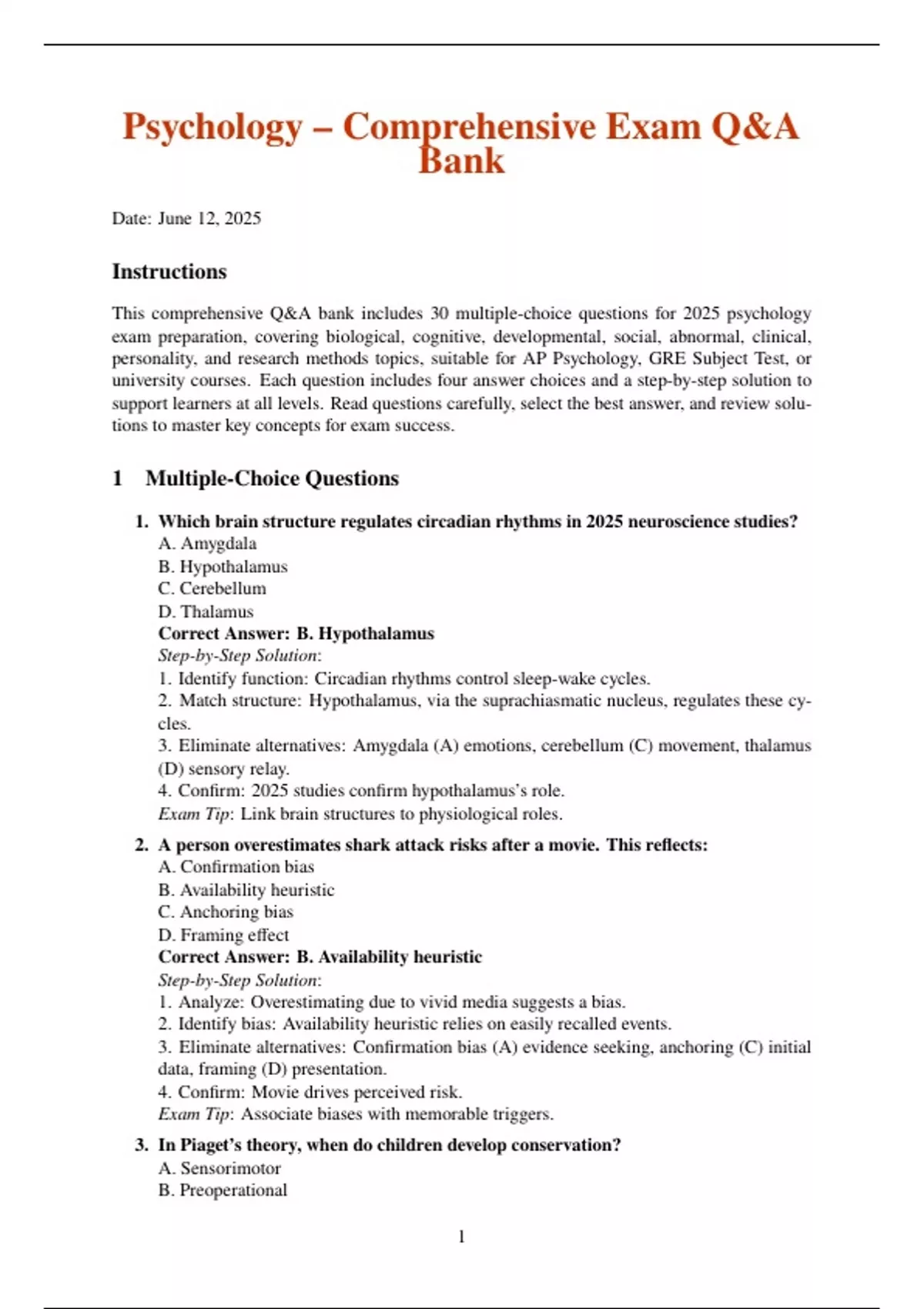 Psychology – Comprehensive Exam Q&A Bank

Date: June 12, 2025

Instructions

This comprehensive Q&A bank includes 30 multiple-choice questions for 2025 psychology exam preparation, covering biological, cognitive, developmental, social, abnormal, clinical, personality, and research methods topics, suitable for AP Psychology, GRE Subject Test, or university courses. Each question includes four answer choices and a step-by-step solution to support learners at all levels. Read questions carefully, select the best answer, and review solutions to master key concepts for exam success.

1 Multiple-Choice Questions

1. Which brain structure regulates circadian rhythms in 2025 neuroscience studies?
A. Amygdala
B. Hypothalamus
C. Cerebellum
D. Thalamus
Correct Answer: B. Hypothalamus
Step-by-Step Solution:
1. Identify function: Circadian rhythms control sleep-wake cycles.
2. Match structure: Hypothalamus, via the suprachiasmatic nucleus, regulates these cycles.
3. Eliminate alternatives: Amygdala (A) emotions, cerebellum (C) movement, thalamus (D) sensory relay.
4. Confirm: 2025 studies confirm hypothalamus's role.
Exam Tip: Link brain structures to physiological roles.

2. A person overestimates shark attack risks after a movie. This reflects:
A. Confirmation bias
B. Availability heuristic
C. Anchoring bias
D. Framing effect
Correct Answer: B. Availability heuristic
Step-by-Step Solution:
1. Analyze: Overestimating due to vivid media suggests a bias.
2. Identify bias: Availability heuristic relies on easily recalled events.
3. Eliminate alternatives: Confirmation bias (A) evidence seeking, anchoring (C) initial data, framing (D) presentation.
4. Confirm: Movie drives perceived risk.
Exam Tip: Associate biases with memorable triggers.

3. In Piaget's theory, when do children develop conservation?
A. Sensorimotor
B. Preoperational

1